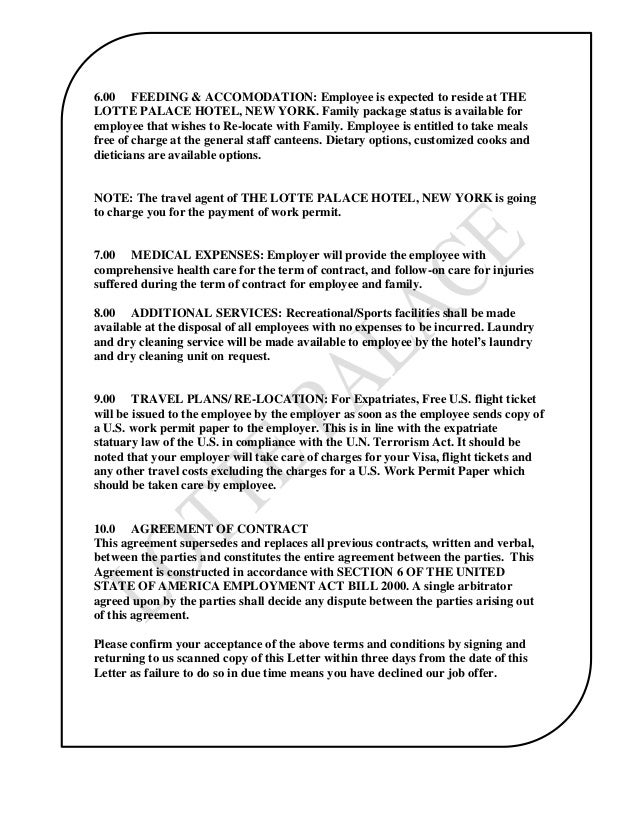 6.00 FEEDING & ACCOMODATION: Employee is expected to reside at THE LOTTE PALACE HOTEL, NEW YORK. Family package status is available for employee that wishes to Re-locate with Family. Employee is entitled to take meals free of charge at the general staff canteens. Dietary options, customized cooks and dieticians are available options.

NOTE: The travel agent of THE LOTTE PALACE HOTEL, NEW YORK is going to charge you for the payment of work permit.

7.00 MEDICAL EXPENSES: Employer will provide the employee with comprehensive health care for the term of contract, and follow-on care for injuries suffered during the term of contract for employee and family.

8.00 ADDITIONAL SERVICES: Recreational/Sports facilities shall be made available at the disposal of all employees with no expenses to be incurred. Laundry and dry cleaning service will be made available to employee by the hotel's laundry and dry cleaning unit on request.

9.00 TRAVEL PLANS/ RE-LOCATION: For Expatriates, Free U.S. flight ticket will be issued to the employee by the employer as soon as the employee sends copy of a U.S. work permit paper to the employer. This is in line with the expatriate statuary law of the U.S. in compliance with the U.N. Terrorism Act. It should be noted that your employer will take care of charges for your Visa, flight tickets and any other travel costs excluding the charges for a U.S. Work Permit Paper which should be taken care by employee.

10.0 AGREEMENT OF CONTRACT
This agreement supersedes and replaces all previous contracts, written and verbal, between the parties and constitutes the entire agreement between the parties. This Agreement is constructed in accordance with SECTION 6 OF THE UNITED STATE OF AMERICA EMPLOYMENT ACT BILL 2000. A single arbitrator agreed upon by the parties shall decide any dispute between the parties arising out of this agreement.

Please confirm your acceptance of the above terms and conditions by signing and returning to us scanned copy of this Letter within three days from the date of this Letter as failure to do so in due time means you have declined our job offer.

LOTTE PALACE